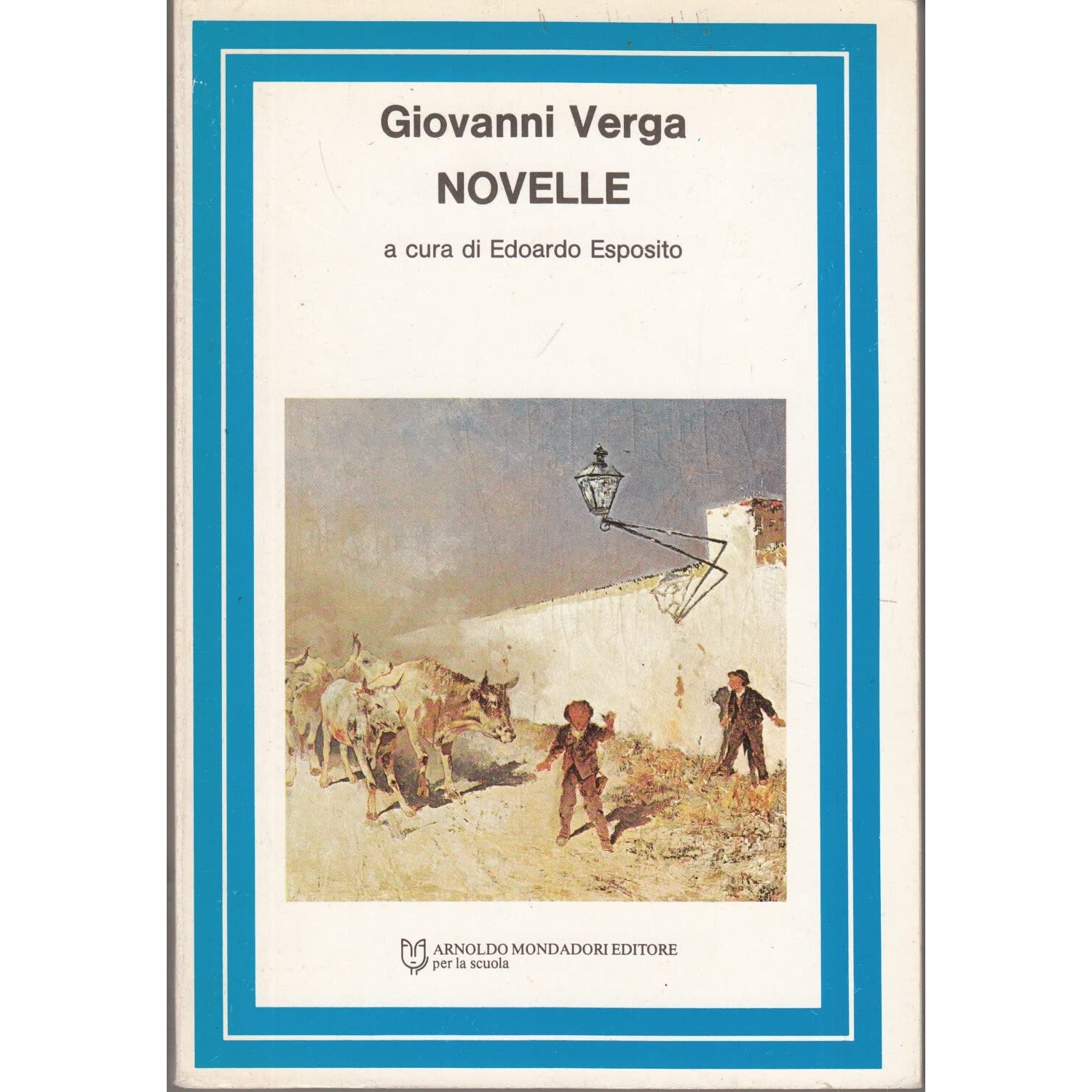 Giovanni Verga
NOVELLE

a cura di Edoardo Esposito

ARNOLDO MONDADORI EDITORE
per la scuola